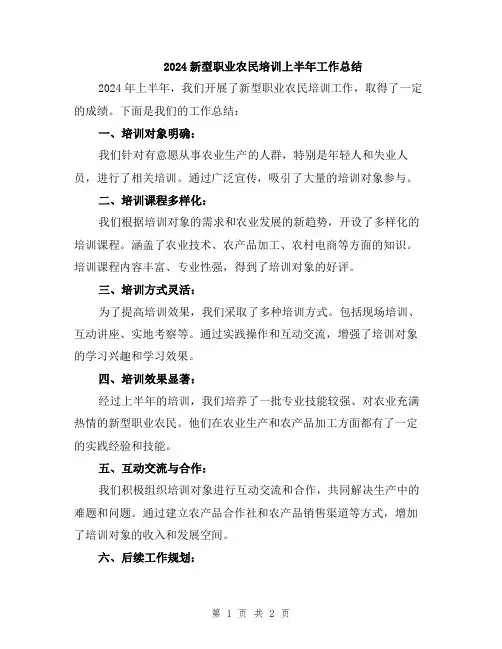 2024 新型职业农民培训上半年工作总结

2024 年上半年，我们开展了新型职业农民培训工作，取得了一定的成绩。下面是我们的工作总结：

一、培训对象明确：

我们针对有意愿从事农业生产的人群，特别是年轻人和失业人员，进行了相关培训。通过广泛宣传，吸引了大量的培训对象参与。

二、培训课程多样化：

我们根据培训对象的需求和农业发展的新趋势，开设了多样化的培训课程。涵盖了农业技术、农产品加工、农村电商等方面的知识。培训课程内容丰富、专业性强，得到了培训对象的好评。

三、培训方式灵活：

为了提高培训效果，我们采取了多种培训方式。包括现场培训、互动讲座、实地考察等。通过实践操作和互动交流，增强了培训对象的学习兴趣和学习效果。

四、培训效果显著：

经过上半年的培训，我们培养了一批专业技能较强、对农业充满热情的新型职业农民。他们在农业生产和农产品加工方面都有了一定的实践经验和技能。

五、互动交流与合作：

我们积极组织培训对象进行互动交流和合作，共同解决生产中的难题和问题。通过建立农产品合作社和农产品销售渠道等方式，增加了培训对象的收入和发展空间。

六、后续工作规划：

第 1 页 共 2 页